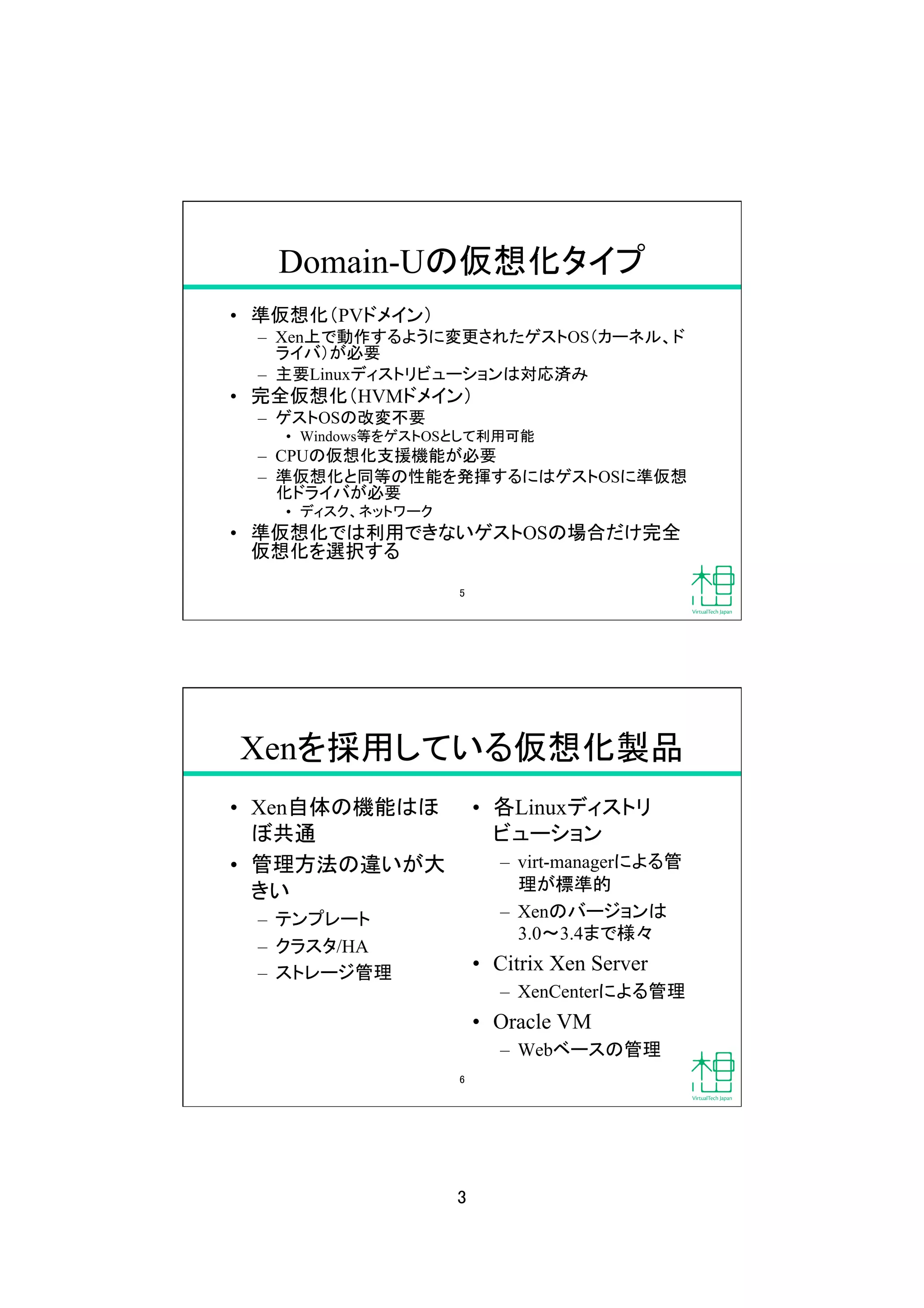 Domain-Uの仮想化タイプ

• 準仮想化（PVドメイン）
 – Xen上で動作するように変更されたゲストOS（カーネル、ドライバ）が必要
 – 主要Linuxディストリビューションは対応済み
• 完全仮想化（HVMドメイン）
 – ゲストOSの改変不要
  • Windows等をゲストOSとして利用可能
 – CPUの仮想化支援機能が必要
 – 準仮想化と同等の性能を発揮するにはゲストOSに準仮想化ドライバが必要
  • ディスク、ネットワーク
• 準仮想化では利用できないゲストOSの場合だけ完全仮想化を選択する

5

VirtualTech Japan

Xenを採用している仮想化製品

• Xen自体の機能はほぼ共通
• 管理方法の違いが大きい
 – テンプレート
 – クラスタ/HA
 – ストレージ管理

• 各Linuxディストリビューション
 – virt-managerによる管理が標準的
 – Xenのバージョンは3.0〜3.4まで様々
• Citrix Xen Server
 – XenCenterによる管理
• Oracle VM
 – Webベースの管理

6

VirtualTech Japan

3